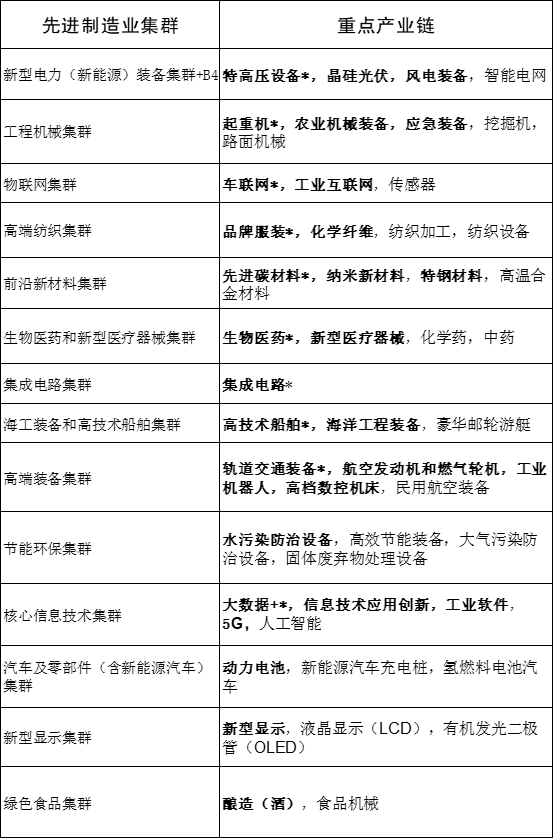 | 先进制造业集群 | 重点产业链 |
|---|---|
| 新型电力（新能源）装备集群+B4 | 特高压设备*，晶硅光伏，风电装备，智能电网 |
| 工程机械集群 | 起重机*，农业机械装备，应急装备，挖掘机，路面机械 |
| 物联网集群 | 车联网*，工业互联网，传感器 |
| 高端纺织集群 | 品牌服装*，化学纤维，纺织加工，纺织设备 |
| 前沿新材料集群 | 先进碳材料*，纳米新材料，特钢材料，高温合金材料 |
| 生物医药和新型医疗器械集群 | 生物医药*，新型医疗器械，化学药，中药 |
| 集成电路集群 | 集成电路* |
| 海工装备和高技术船舶集群 | 高技术船舶*，海洋工程装备，豪华邮轮游艇 |
| 高端装备集群 | 轨道交通装备*，航空发动机和燃气轮机，工业机器人，高档数控机床，民用航空装备 |
| 节能环保集群 | 水污染防治设备，高效节能装备，大气污染防治设备，固体废弃物处理设备 |
| 核心信息技术集群 | 大数据+*，信息技术应用创新，工业软件，5G，人工智能 |
| 汽车及零部件（含新能源汽车）集群 | 动力电池，新能源汽车充电桩，氢燃料电池汽车 |
| 新型显示集群 | 新型显示，液晶显示（LCD），有机发光二极管（OLED） |
| 绿色食品集群 | 酿造（酒），食品机械 |